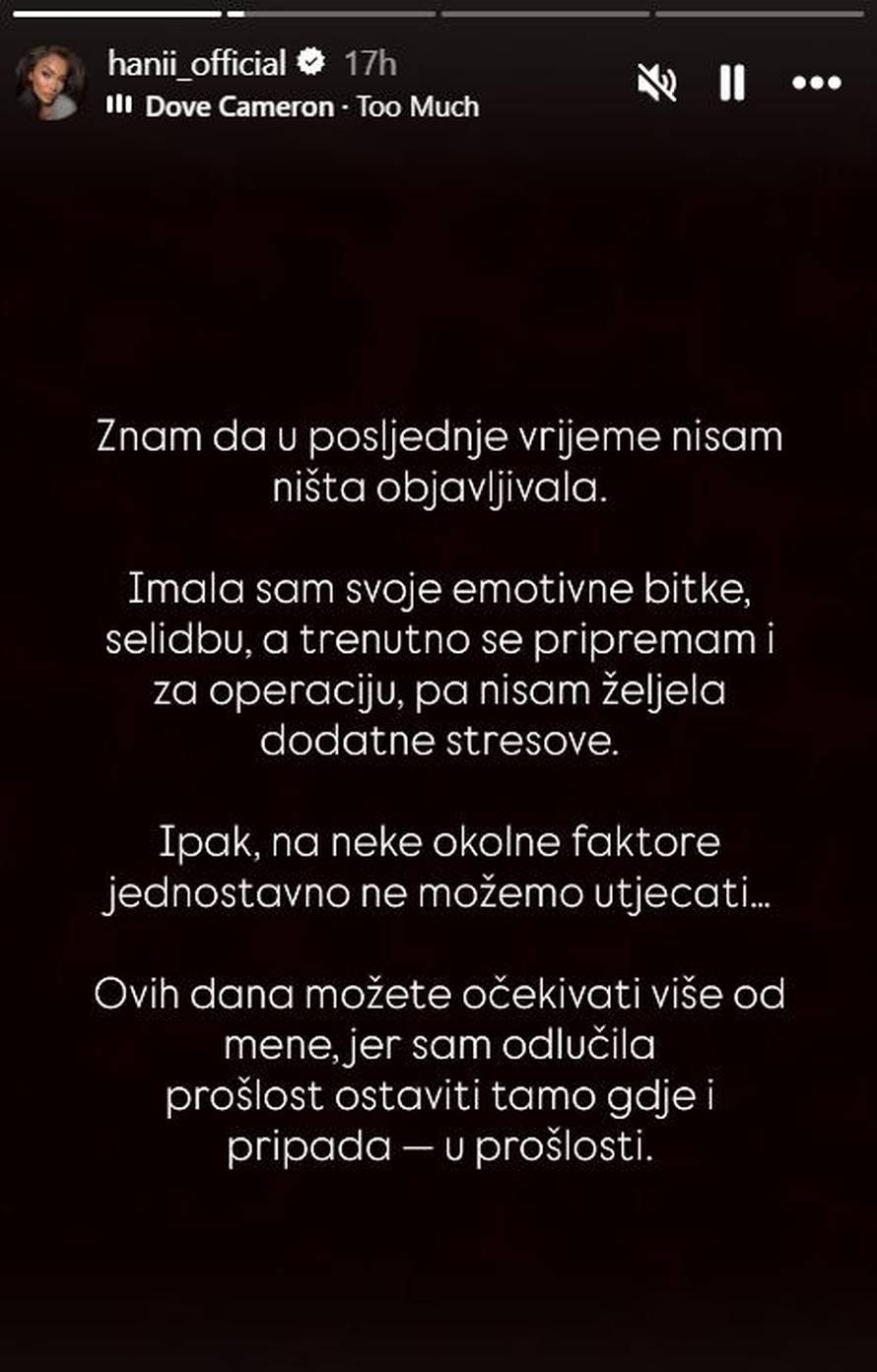 hanii_official 17h
Dove Cameron · Too Much

Znam da u posljednje vrijeme nisam ništa objavljivala.

Imala sam svoje emotivne bitke, selidbu, a trenutno se pripremam i za operaciju, pa nisam željela dodatne stresove.

Ipak, na neke okolne faktore jednostavno ne možemo utjecati...

Ovih dana možete očekivati više od mene, jer sam odlučila prošlost ostaviti tamo gdje i pripada — u prošlosti.